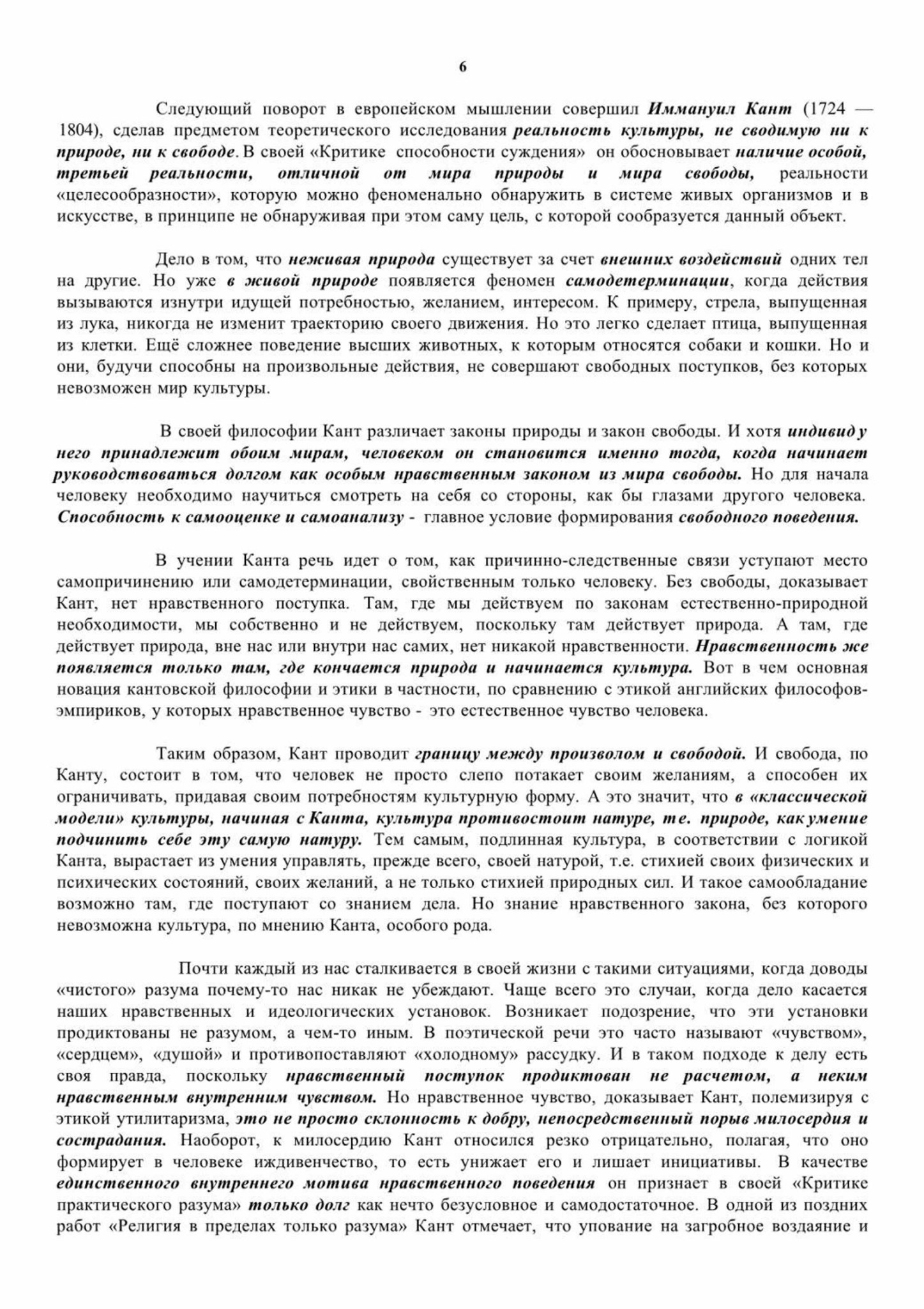 6

Следующий поворот в европейском мышлении совершил Иммануил Кант (1724 — 1804), сделав предметом теоретического исследования реальность культуры, не сводимую ни к природе, ни к свободе. В своей «Критике способности суждения» он обосновывает наличие особой, третьей реальности, отличной от мира природы и мира свободы, реальности «целесообразности», которую можно феноменально обнаружить в системе живых организмов и в искусстве, в принципе не обнаруживая при этом саму цель, с которой сообразуется данный объект.

Дело в том, что неживая природа существует за счет внешних воздействий одних тел на другие. Но уже в живой природе появляется феномен самодетерминации, когда действия вызываются изнутри идущей потребностью, желанием, интересом. К примеру, стрела, выпущенная из лука, никогда не изменит траекторию своего движения. Но это легко сделает птица, выпущенная из клетки. Ещё сложнее поведение высших животных, к которым относятся собаки и кошки. Но и они, будучи способны на произвольные действия, не совершают свободных поступков, без которых невозможен мир культуры.

В своей философии Кант различает законы природы и закон свободы. И хотя индивид у него принадлежит обоим мирам, человеком он становится именно тогда, когда начинает руководствоваться долгом как особым нравственным законом из мира свободы. Но для начала человеку необходимо научиться смотреть на себя со стороны, как бы глазами другого человека. Способность к самооценке и самоанализу - главное условие формирования свободного поведения.

В учении Канта речь идет о том, как причинно-следственные связи уступают место самопричинению или самодетерминации, свойственным только человеку. Без свободы, доказывает Кант, нет нравственного поступка. Там, где мы действуем по законам естественно-природной необходимости, мы собственно и не действуем, поскольку там действует природа. А там, где действует природа, вне нас или внутри нас самих, нет никакой нравственности. Нравственность же появляется только там, где кончается природа и начинается культура. Вот в чем основная новация кантовской философии и этики в частности, по сравнению с этикой английских философов-эмпириков, у которых нравственное чувство - это естественное чувство человека.

Таким образом, Кант проводит границу между произволом и свободой. И свобода, по Канту, состоит в том, что человек не просто слепо потакает своим желаниям, а способен их ограничивать, придавая своим потребностям культурную форму. А это значит, что в «классической модели» культуры, начиная с Канта, культура противостоит натуре, т.е. природе, как умение подчинить себе эту самую натуру. Тем самым, подлинная культура, в соответствии с логикой Канта, вырастает из умения управлять, прежде всего, своей натурой, т.е. стихией своих физических и психических состояний, своих желаний, а не только стихией природных сил. И такое самообладание возможно там, где поступают со знанием дела. Но знание нравственного закона, без которого невозможна культура, по мнению Канта, особого рода.

Почти каждый из нас сталкивается в своей жизни с такими ситуациями, когда доводы «чистого» разума почему-то нас никак не убеждают. Чаще всего это случаи, когда дело касается наших нравственных и идеологических установок. Возникает подозрение, что эти установки продиктованы не разумом, а чем-то иным. В поэтической речи это часто называют «чувством», «сердцем», «душой» и противопоставляют «холодному» рассудку. И в таком подходе к делу есть своя правда, поскольку нравственный поступок продиктован не расчетом, а неким нравственным внутренним чувством. Но нравственное чувство, доказывает Кант, полемизируя с этикой утилитаризма, это не просто склонность к добру, непосредственный порыв милосердия и сострадания. Наоборот, к милосердию Кант относился резко отрицательно, полагая, что оно формирует в человеке иждивенчество, то есть унижает его и лишает инициативы. В качестве единственного внутреннего мотива нравственного поведения он признает в своей «Критике практического разума» только долг как нечто безусловное и самодостаточное. В одной из поздних работ «Религия в пределах только разума» Кант отмечает, что упование на загробное воздаяние и